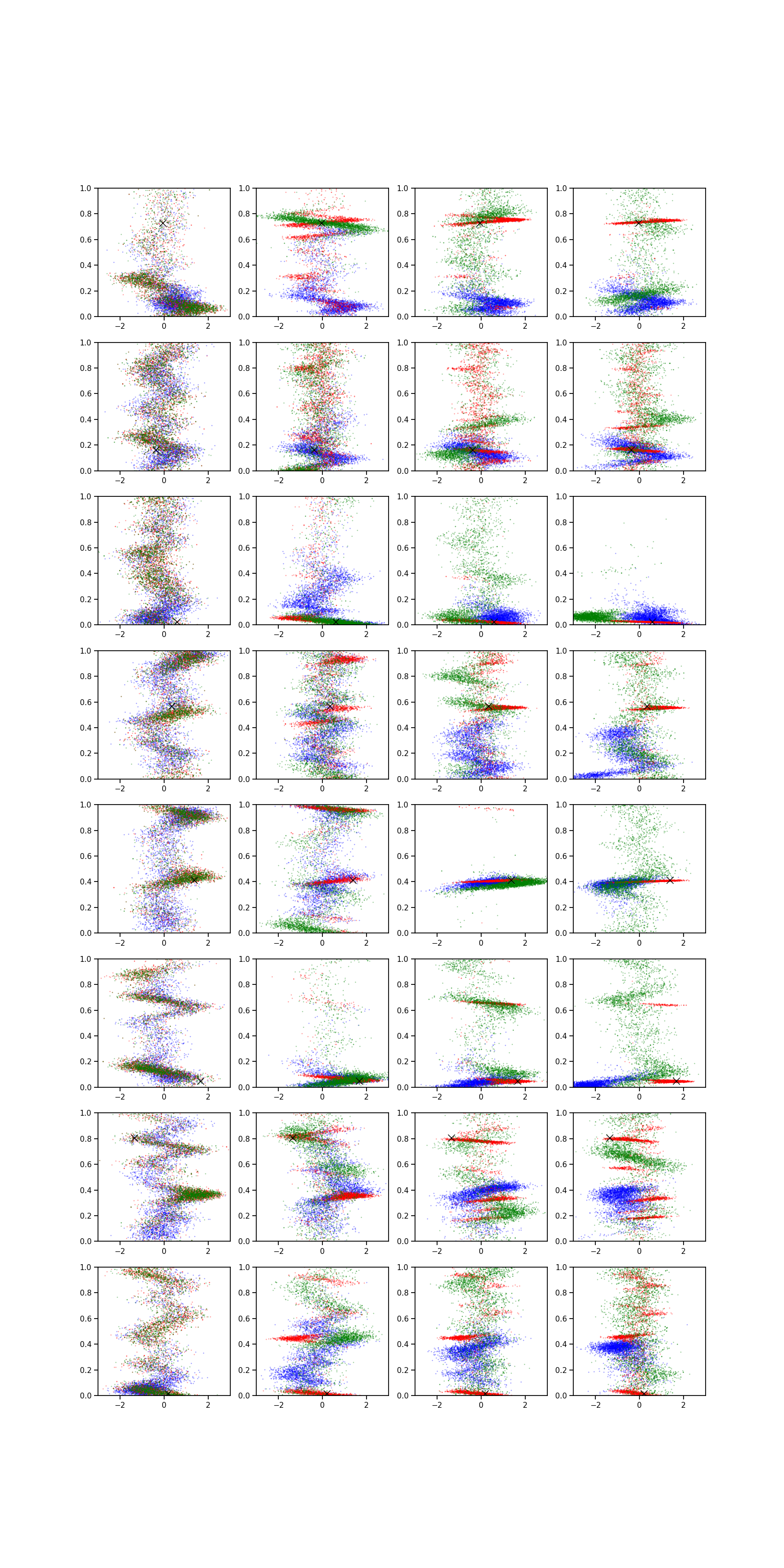 1.0 0.8 0.6 0.4 0.2 0.0 −2 0 2
1.0 0.8 0.6 0.4 0.2 0.0 −2 0 2
1.0 0.8 0.6 0.4 0.2 0.0 −2 0 2
1.0 0.8 0.6 0.4 0.2 0.0 −2 0 2
1.0 0.8 0.6 0.4 0.2 0.0 −2 0 2
1.0 0.8 0.6 0.4 0.2 0.0 −2 0 2
1.0 0.8 0.6 0.4 0.2 0.0 −2 0 2
1.0 0.8 0.6 0.4 0.2 0.0 −2 0 2
1.0 0.8 0.6 0.4 0.2 0.0 −2 0 2
1.0 0.8 0.6 0.4 0.2 0.0 −2 0 2
1.0 0.8 0.6 0.4 0.2 0.0 −2 0 2
1.0 0.8 0.6 0.4 0.2 0.0 −2 0 2
1.0 0.8 0.6 0.4 0.2 0.0 −2 0 2
1.0 0.8 0.6 0.4 0.2 0.0 −2 0 2
1.0 0.8 0.6 0.4 0.2 0.0 −2 0 2
1.0 0.8 0.6 0.4 0.2 0.0 −2 0 2
1.0 0.8 0.6 0.4 0.2 0.0 −2 0 2
1.0 0.8 0.6 0.4 0.2 0.0 −2 0 2
1.0 0.8 0.6 0.4 0.2 0.0 −2 0 2
1.0 0.8 0.6 0.4 0.2 0.0 −2 0 2
1.0 0.8 0.6 0.4 0.2 0.0 −2 0 2
1.0 0.8 0.6 0.4 0.2 0.0 −2 0 2
1.0 0.8 0.6 0.4 0.2 0.0 −2 0 2
1.0 0.8 0.6 0.4 0.2 0.0 −2 0 2
1.0 0.8 0.6 0.4 0.2 0.0 −2 0 2
1.0 0.8 0.6 0.4 0.2 0.0 −2 0 2
1.0 0.8 0.6 0.4 0.2 0.0 −2 0 2
1.0 0.8 0.6 0.4 0.2 0.0 −2 0 2
1.0 0.8 0.6 0.4 0.2 0.0 −2 0 2
1.0 0.8 0.6 0.4 0.2 0.0 −2 0 2
1.0 0.8 0.6 0.4 0.2 0.0 −2 0 2
1.0 0.8 0.6 0.4 0.2 0.0 −2 0 2